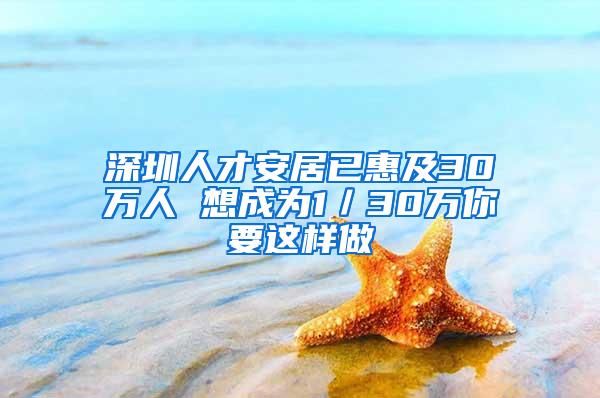 深圳人才安居已惠及30万人 想成为1／30万你要这样做